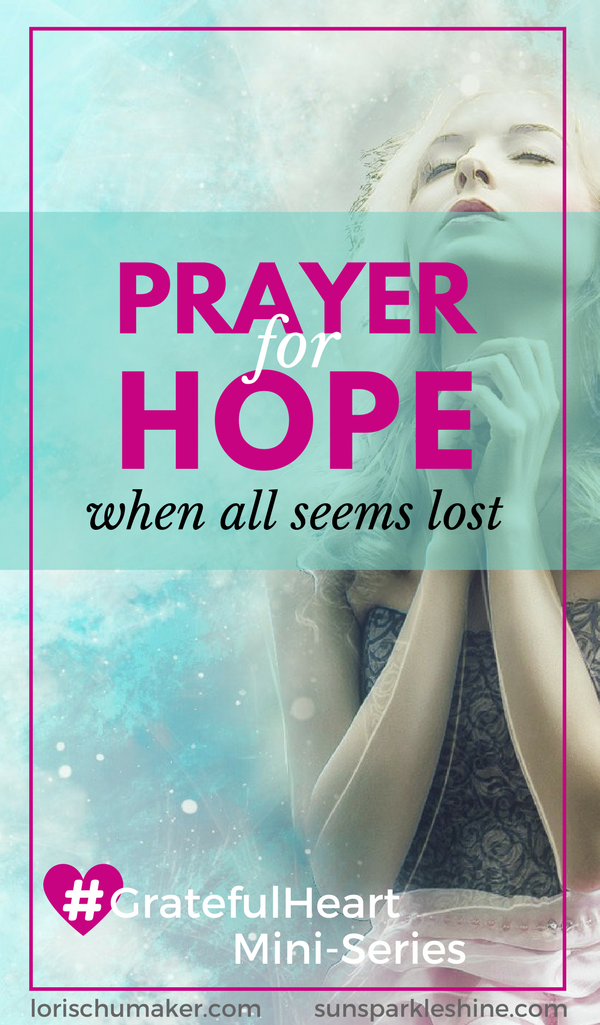 PRAYER
for
HOPE
when all seems lost

#GratefulHeart
Mini-Series

lorischumaker.com sunsparkleshine.com